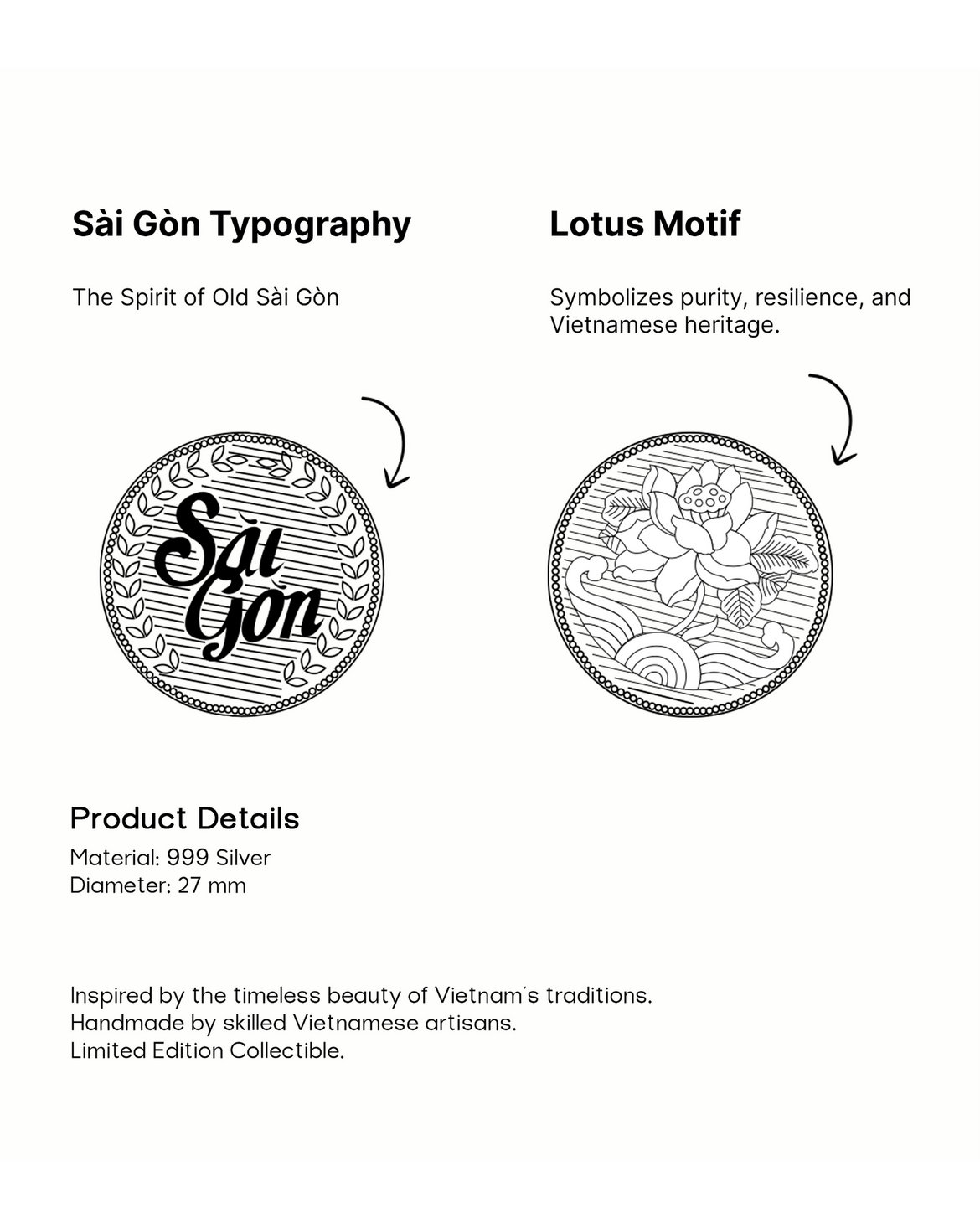 Sài Gòn Typography

The Spirit of Old Sài Gòn

Sài Gòn

Lotus Motif

Symbolizes purity, resilience, and Vietnamese heritage.

Product Details
Material: 999 Silver
Diameter: 27 mm

Inspired by the timeless beauty of Vietnam's traditions.
Handmade by skilled Vietnamese artisans.
Limited Edition Collectible.